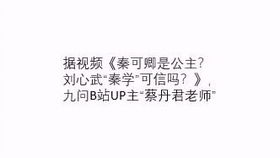 据视频《秦可卿是公主？刘心武"秦学"可信吗？》，九问B站UP主"蔡丹君老师"